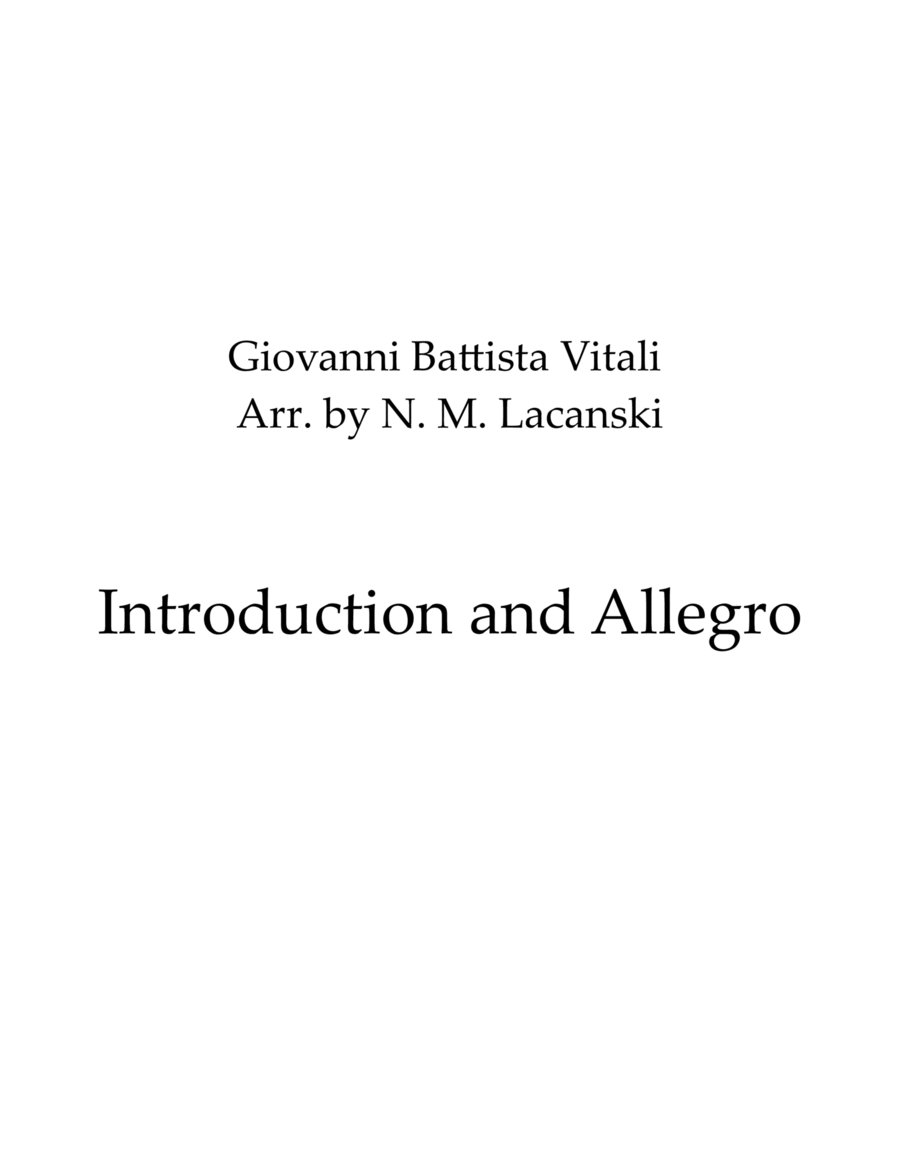 Giovanni Battista Vitali
Arr. by N. M. Lacanski

Introduction and Allegro